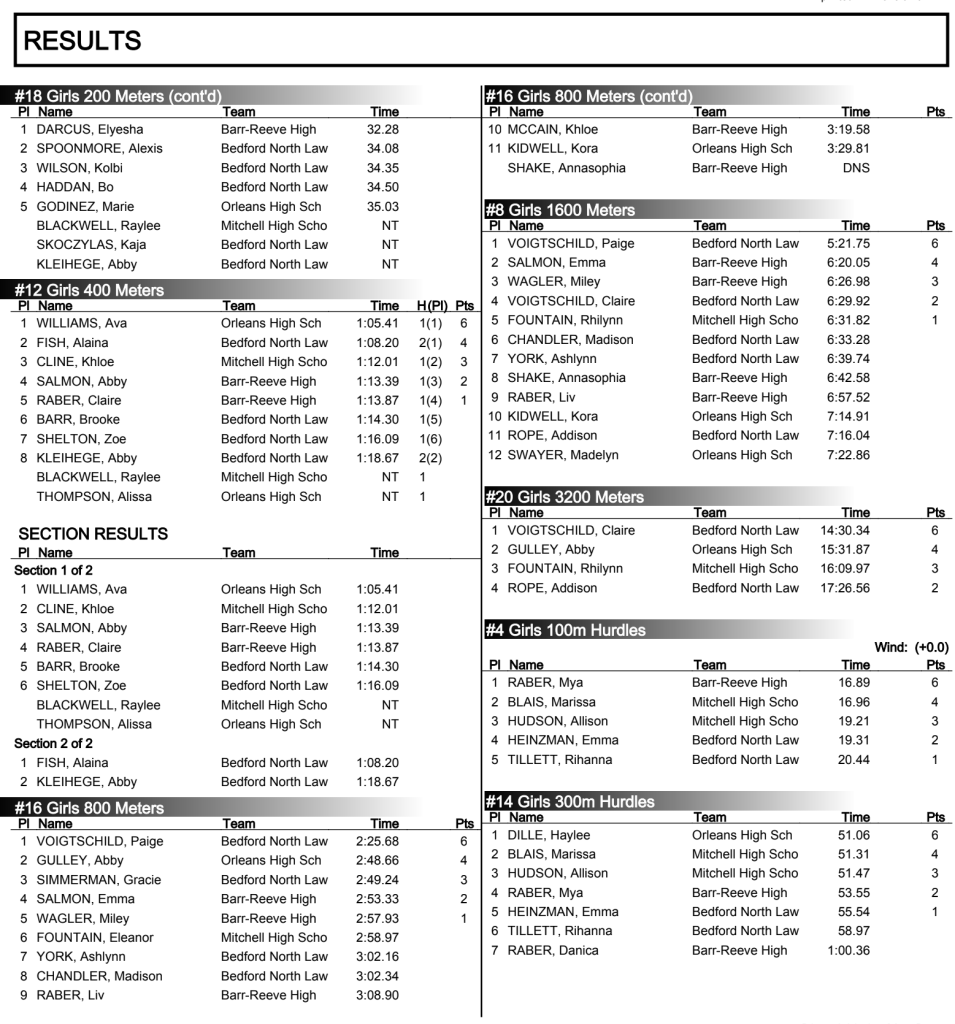 RESULTS

#18 Girls 200 Meters (cont'd)

| Pl | Name | Team | Time |
|---|---|---|---|
| 1 | DARCUS, Elyesha | Barr-Reeve High | 32.28 |
| 2 | SPOONMORE, Alexis | Bedford North Law | 34.08 |
| 3 | WILSON, Kolbi | Bedford North Law | 34.35 |
| 4 | HADDAN, Bo | Bedford North Law | 34.50 |
| 5 | GODINEZ, Marie | Orleans High Sch | 35.03 |
| | BLACKWELL, Raylee | Mitchell High Scho | NT |
| | SKOCZYLAS, Kaja | Bedford North Law | NT |
| | KLEIHEGE, Abby | Bedford North Law | NT |

#12 Girls 400 Meters

| Pl | Name | Team | Time | H(Pl) | Pts |
|---|---|---|---|---|---|
| 1 | WILLIAMS, Ava | Orleans High Sch | 1:05.41 | 1(1) | 6 |
| 2 | FISH, Alaina | Bedford North Law | 1:08.20 | 2(1) | 4 |
| 3 | CLINE, Khloe | Mitchell High Scho | 1:12.01 | 1(2) | 3 |
| 4 | SALMON, Abby | Barr-Reeve High | 1:13.39 | 1(3) | 2 |
| 5 | RABER, Claire | Barr-Reeve High | 1:13.87 | 1(4) | 1 |
| 6 | BARR, Brooke | Bedford North Law | 1:14.30 | 1(5) | |
| 7 | SHELTON, Zoe | Bedford North Law | 1:16.09 | 1(6) | |
| 8 | KLEIHEGE, Abby | Bedford North Law | 1:18.67 | 2(2) | |
| | BLACKWELL, Raylee | Mitchell High Scho | NT | 1 | |
| | THOMPSON, Alissa | Orleans High Sch | NT | 1 | |

SECTION RESULTS

| Pl | Name | Team | Time |
|---|---|---|---|
| Section 1 of 2 | | | |
| 1 | WILLIAMS, Ava | Orleans High Sch | 1:05.41 |
| 2 | CLINE, Khloe | Mitchell High Scho | 1:12.01 |
| 3 | SALMON, Abby | Barr-Reeve High | 1:13.39 |
| 4 | RABER, Claire | Barr-Reeve High | 1:13.87 |
| 5 | BARR, Brooke | Bedford North Law | 1:14.30 |
| 6 | SHELTON, Zoe | Bedford North Law | 1:16.09 |
| | BLACKWELL, Raylee | Mitchell High Scho | NT |
| | THOMPSON, Alissa | Orleans High Sch | NT |
| Section 2 of 2 | | | |
| 1 | FISH, Alaina | Bedford North Law | 1:08.20 |
| 2 | KLEIHEGE, Abby | Bedford North Law | 1:18.67 |

#16 Girls 800 Meters

| Pl | Name | Team | Time | Pts |
|---|---|---|---|---|
| 1 | VOIGTSCHILD, Paige | Bedford North Law | 2:25.68 | 6 |
| 2 | GULLEY, Abby | Orleans High Sch | 2:48.66 | 4 |
| 3 | SIMMERMAN, Gracie | Bedford North Law | 2:49.24 | 3 |
| 4 | SALMON, Emma | Barr-Reeve High | 2:53.33 | 2 |
| 5 | WAGLER, Miley | Barr-Reeve High | 2:57.93 | 1 |
| 6 | FOUNTAIN, Eleanor | Mitchell High Scho | 2:58.97 | |
| 7 | YORK, Ashlynn | Bedford North Law | 3:02.16 | |
| 8 | CHANDLER, Madison | Bedford North Law | 3:02.34 | |
| 9 | RABER, Liv | Barr-Reeve High | 3:08.90 | |

#16 Girls 800 Meters (cont'd)

| Pl | Name | Team | Time | Pts |
|---|---|---|---|---|
| 10 | MCCAIN, Khloe | Barr-Reeve High | 3:19.58 | |
| 11 | KIDWELL, Kora | Orleans High Sch | 3:29.81 | |
| | SHAKE, Annasophia | Barr-Reeve High | DNS | |

#8 Girls 1600 Meters

| Pl | Name | Team | Time | Pts |
|---|---|---|---|---|
| 1 | VOIGTSCHILD, Paige | Bedford North Law | 5:21.75 | 6 |
| 2 | SALMON, Emma | Barr-Reeve High | 6:20.05 | 4 |
| 3 | WAGLER, Miley | Barr-Reeve High | 6:26.98 | 3 |
| 4 | VOIGTSCHILD, Claire | Bedford North Law | 6:29.92 | 2 |
| 5 | FOUNTAIN, Rhilynn | Mitchell High Scho | 6:31.82 | 1 |
| 6 | CHANDLER, Madison | Bedford North Law | 6:33.28 | |
| 7 | YORK, Ashlynn | Bedford North Law | 6:39.74 | |
| 8 | SHAKE, Annasophia | Barr-Reeve High | 6:42.58 | |
| 9 | RABER, Liv | Barr-Reeve High | 6:57.52 | |
| 10 | KIDWELL, Kora | Orleans High Sch | 7:14.91 | |
| 11 | ROPE, Addison | Bedford North Law | 7:16.04 | |
| 12 | SWAYER, Madelyn | Orleans High Sch | 7:22.86 | |

#20 Girls 3200 Meters

| Pl | Name | Team | Time | Pts |
|---|---|---|---|---|
| 1 | VOIGTSCHILD, Claire | Bedford North Law | 14:30.34 | 6 |
| 2 | GULLEY, Abby | Orleans High Sch | 15:31.87 | 4 |
| 3 | FOUNTAIN, Rhilynn | Mitchell High Scho | 16:09.97 | 3 |
| 4 | ROPE, Addison | Bedford North Law | 17:26.56 | 2 |

#4 Girls 100m Hurdles

Wind: (+0.0)

| Pl | Name | Team | Time | Pts |
|---|---|---|---|---|
| 1 | RABER, Mya | Barr-Reeve High | 16.89 | 6 |
| 2 | BLAIS, Marissa | Mitchell High Scho | 16.96 | 4 |
| 3 | HUDSON, Allison | Mitchell High Scho | 19.21 | 3 |
| 4 | HEINZMAN, Emma | Bedford North Law | 19.31 | 2 |
| 5 | TILLETT, Rihanna | Bedford North Law | 20.44 | 1 |

#14 Girls 300m Hurdles

| Pl | Name | Team | Time | Pts |
|---|---|---|---|---|
| 1 | DILLE, Haylee | Orleans High Sch | 51.06 | 6 |
| 2 | BLAIS, Marissa | Mitchell High Scho | 51.31 | 4 |
| 3 | HUDSON, Allison | Mitchell High Scho | 51.47 | 3 |
| 4 | RABER, Mya | Barr-Reeve High | 53.55 | 2 |
| 5 | HEINZMAN, Emma | Bedford North Law | 55.54 | 1 |
| 6 | TILLETT, Rihanna | Bedford North Law | 58.97 | |
| 7 | RABER, Danica | Barr-Reeve High | 1:00.36 | |